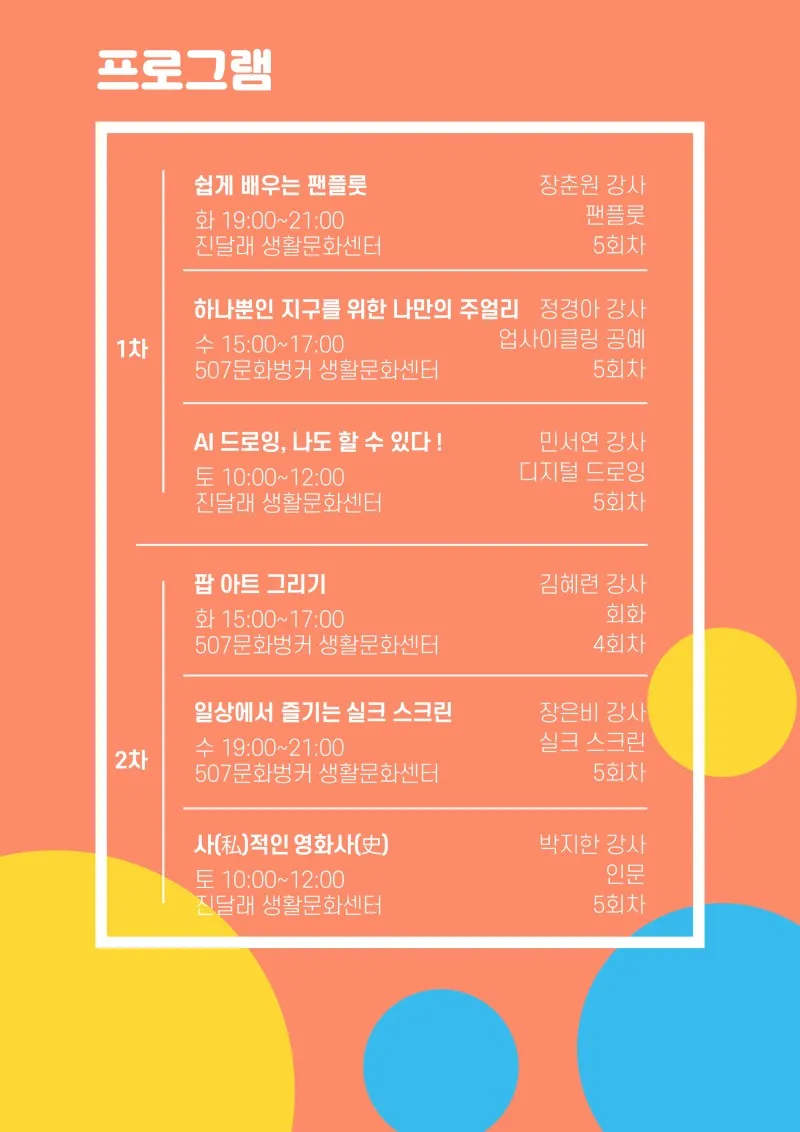 프로그램

1차

쉽게 배우는 팬플룻
화 19:00~21:00
진달래 생활문화센터

장춘원 강사
팬플룻
5회차

하나뿐인 지구를 위한 나만의 주얼리
수 15:00~17:00
507문화벙커 생활문화센터

정경아 강사
업사이클링 공예
5회차

AI 드로잉, 나도 할 수 있다 !
토 10:00~12:00
진달래 생활문화센터

민서연 강사
디지털 드로잉
5회차

2차

팝 아트 그리기
화 15:00~17:00
507문화벙커 생활문화센터

김혜련 강사
회화
4회차

일상에서 즐기는 실크 스크린
수 19:00~21:00
507문화벙커 생활문화센터

장은비 강사
실크 스크린
5회차

사(私)적인 영화사(史)
토 10:00~12:00
진달래 생활문화센터

박지한 강사
인문
5회차